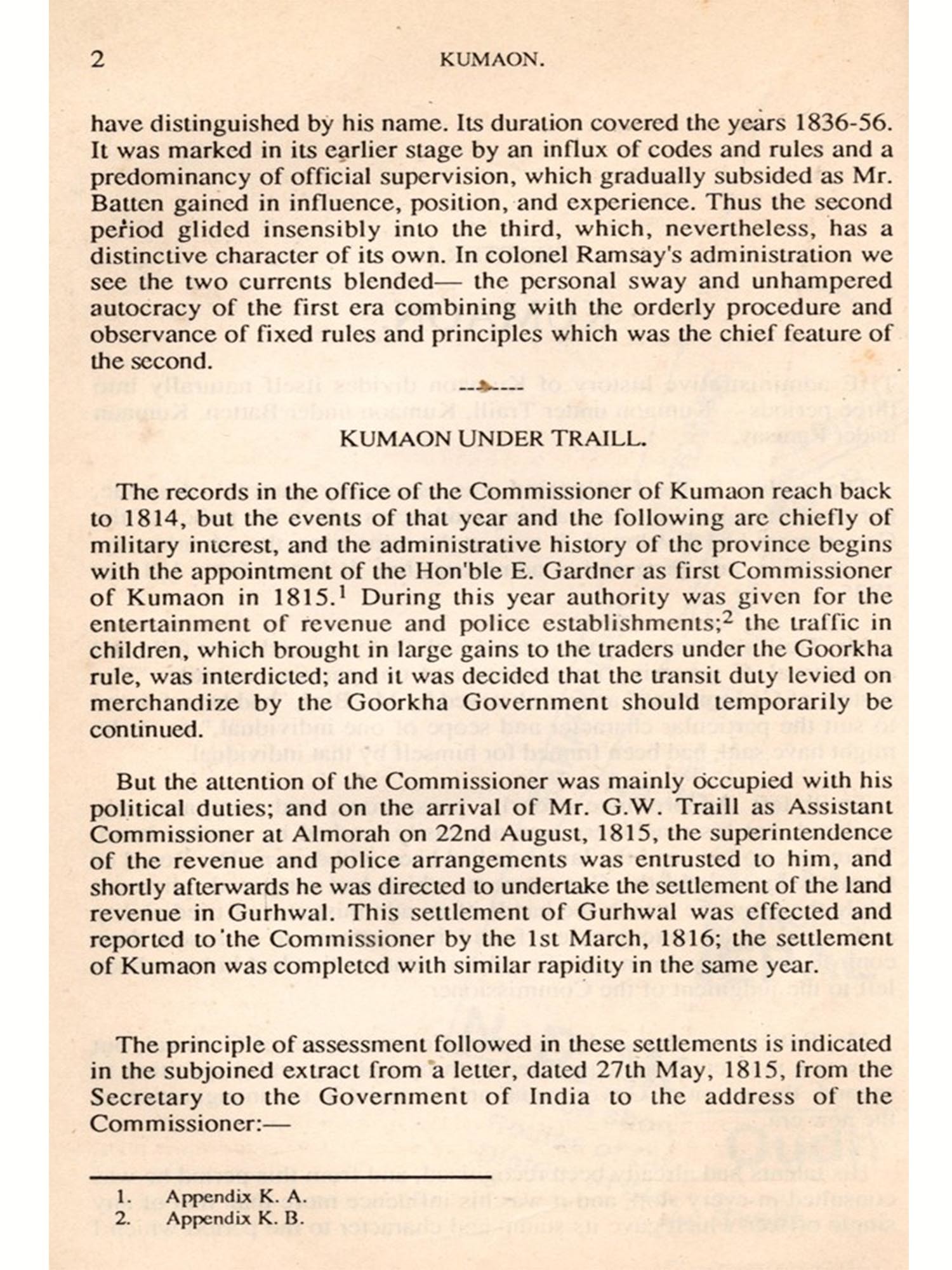 2 KUMAON.

have distinguished by his name. Its duration covered the years 1836-56. It was marked in its earlier stage by an influx of codes and rules and a predominancy of official supervision, which gradually subsided as Mr. Batten gained in influence, position, and experience. Thus the second period glided insensibly into the third, which, nevertheless, has a distinctive character of its own. In colonel Ramsay's administration we see the two currents blended— the personal sway and unhampered autocracy of the first era combining with the orderly procedure and observance of fixed rules and principles which was the chief feature of the second.

KUMAON UNDER TRAILL.

The records in the office of the Commissioner of Kumaon reach back to 1814, but the events of that year and the following are chiefly of military interest, and the administrative history of the province begins with the appointment of the Hon'ble E. Gardner as first Commissioner of Kumaon in 1815.$^1$ During this year authority was given for the entertainment of revenue and police establishments;$^2$ the traffic in children, which brought in large gains to the traders under the Goorkha rule, was interdicted; and it was decided that the transit duty levied on merchandize by the Goorkha Government should temporarily be continued.

But the attention of the Commissioner was mainly occupied with his political duties; and on the arrival of Mr. G.W. Traill as Assistant Commissioner at Almorah on 22nd August, 1815, the superintendence of the revenue and police arrangements was entrusted to him, and shortly afterwards he was directed to undertake the settlement of the land revenue in Gurhwal. This settlement of Gurhwal was effected and reported to the Commissioner by the 1st March, 1816; the settlement of Kumaon was completed with similar rapidity in the same year.

The principle of assessment followed in these settlements is indicated in the subjoined extract from a letter, dated 27th May, 1815, from the Secretary to the Government of India to the address of the Commissioner:—

1. Appendix K. A.
2. Appendix K. B.